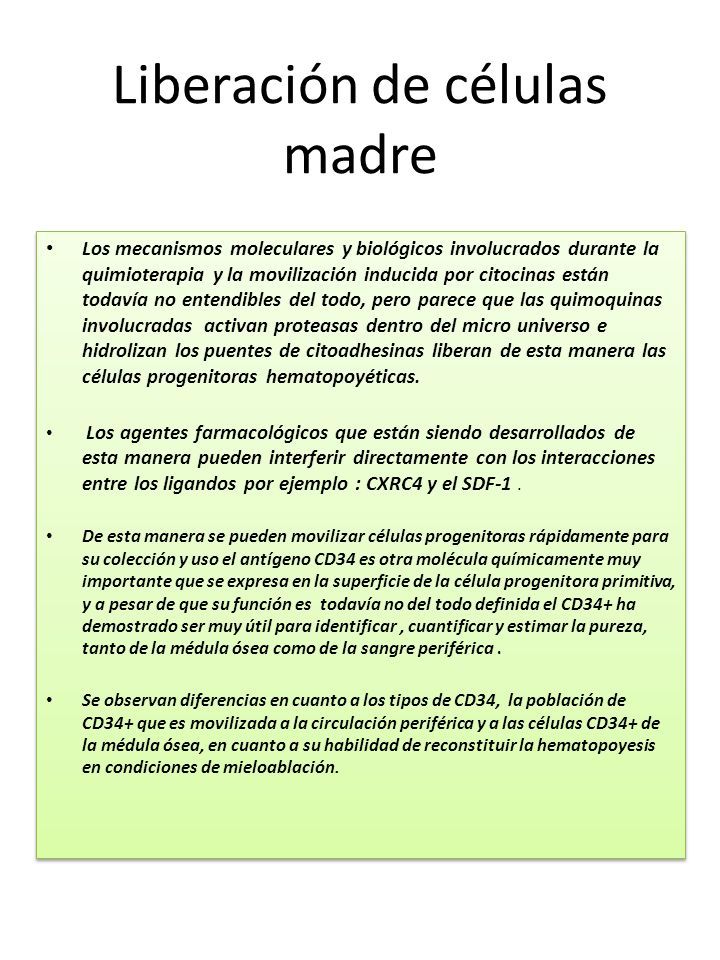 Liberación de células madre

• Los mecanismos moleculares y biológicos involucrados durante la quimioterapia y la movilización inducida por citocinas están todavía no entendibles del todo, pero parece que las quimoquinas involucradas activan proteasas dentro del micro universo e hidrolizan los puentes de citoadhesinas liberan de esta manera las células progenitoras hematopoyéticas.

• Los agentes farmacológicos que están siendo desarrollados de esta manera pueden interferir directamente con los interacciones entre los ligandos por ejemplo : CXRC4 y el SDF-1 .

• De esta manera se pueden movilizar células progenitoras rápidamente para su colección y uso el antígeno CD34 es otra molécula químicamente muy importante que se expresa en la superficie de la célula progenitora primitiva, y a pesar de que su función es todavía no del todo definida el CD34+ ha demostrado ser muy útil para identificar , cuantificar y estimar la pureza, tanto de la médula ósea como de la sangre periférica .

• Se observan diferencias en cuanto a los tipos de CD34, la población de CD34+ que es movilizada a la circulación periférica y a las células CD34+ de la médula ósea, en cuanto a su habilidad de reconstituir la hematopoyesis en condiciones de mieloablación.